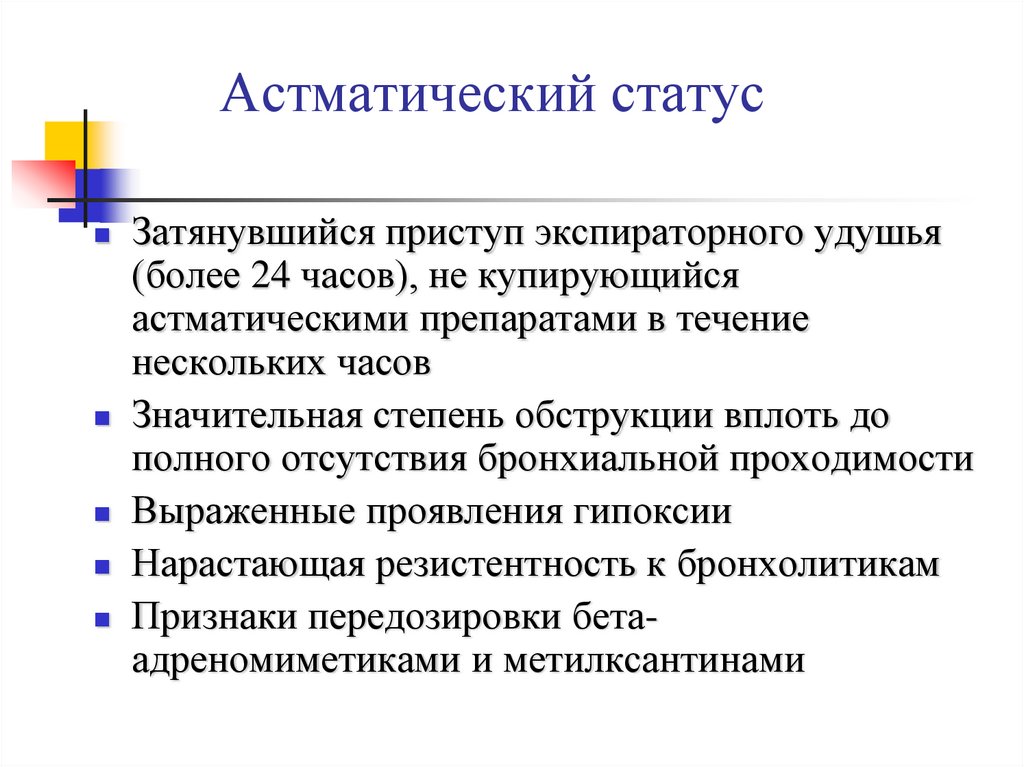 Астматический статус

- Затянувшийся приступ экспираторного удушья (более 24 часов), не купирующийся астматическими препаратами в течение нескольких часов
- Значительная степень обструкции вплоть до полного отсутствия бронхиальной проходимости
- Выраженные проявления гипоксии
- Нарастающая резистентность к бронхолитикам
- Признаки передозировки бета-адреномиметиками и метилксантинами